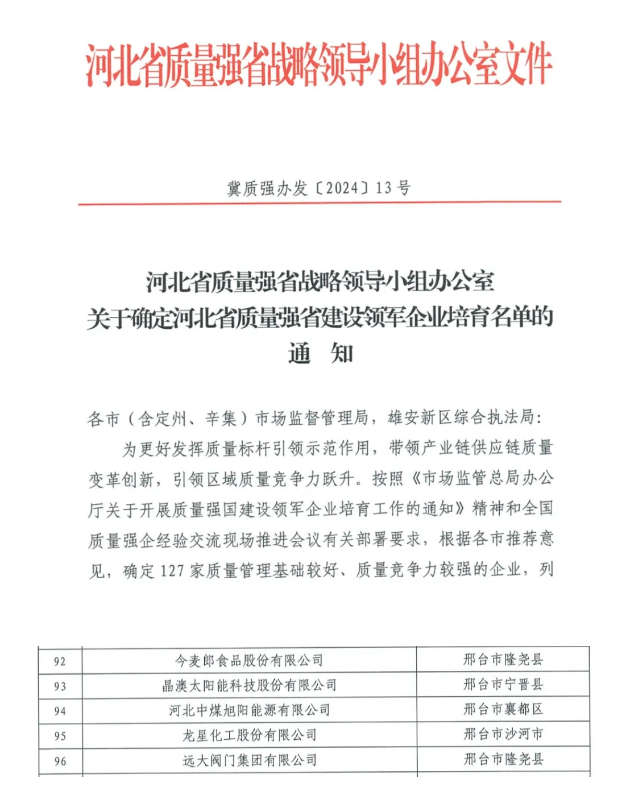 河北省质量强省战略领导小组办公室文件

冀质强办发〔2024〕13号

河北省质量强省战略领导小组办公室
关于确定河北省质量强省建设领军企业培育名单的
通　知

各市（含定州、辛集）市场监督管理局，雄安新区综合执法局：

为更好发挥质量标杆引领示范作用，带领产业链供应链质量变革创新，引领区域质量竞争力跃升。按照《市场监管总局办公厅关于开展质量强国建设领军企业培育工作的通知》精神和全国质量强企经验交流现场推进会议有关部署要求，根据各市推荐意见，确定127家质量管理基础较好、质量竞争力较强的企业，列

| 92 | 今麦郎食品股份有限公司 | 邢台市隆尧县 |
|---|---|---|
| 93 | 晶澳太阳能科技股份有限公司 | 邢台市宁晋县 |
| 94 | 河北中煤旭阳能源有限公司 | 邢台市襄都区 |
| 95 | 龙星化工股份有限公司 | 邢台市沙河市 |
| 96 | 远大阀门集团有限公司 | 邢台市隆尧县 |